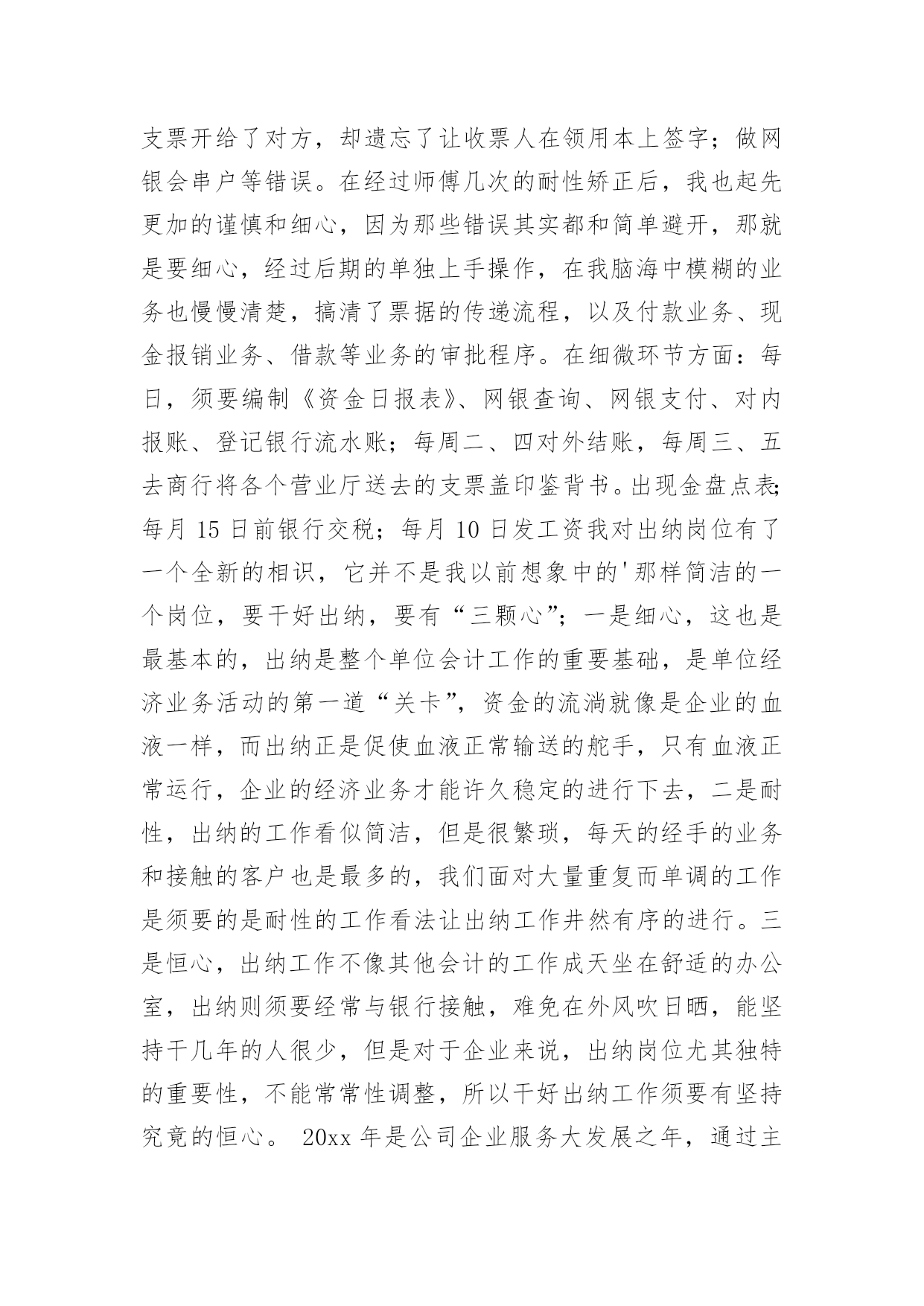 支票开给了对方，却遗忘了让收票人在领用本上签字；做网银会串户等错误。在经过师傅几次的耐性矫正后，我也起先更加的谨慎和细心，因为那些错误其实都和简单避开，那就是要细心，经过后期的单独上手操作，在我脑海中模糊的业务也慢慢清楚，搞清了票据的传递流程，以及付款业务、现金报销业务、借款等业务的审批程序。在细微环节方面：每日，须要编制《资金日报表》、网银查询、网银支付、对内报账、登记银行流水账；每周二、四对外结账，每周三、五去商行将各个营业厅送去的支票盖印鉴背书。出现金盘点表;每月 15 日前银行交税；每月 10 日发工资我对出纳岗位有了一个全新的相识，它并不是我以前想象中的'那样简洁的一个岗位，要干好出纳，要有“三颗心”；一是细心，这也是最基本的，出纳是整个单位会计工作的重要基础，是单位经济业务活动的第一道“关卡”，资金的流淌就像是企业的血液一样，而出纳正是促使血液正常输送的舵手，只有血液正常运行，企业的经济业务才能许久稳定的进行下去，二是耐性，出纳的工作看似简洁，但是很繁琐，每天的经手的业务和接触的客户也是最多的，我们面对大量重复而单调的工作是须要的是耐性的工作看法让出纳工作井然有序的进行。三是恒心，出纳工作不像其他会计的工作成天坐在舒适的办公室，出纳则须要经常与银行接触，难免在外风吹日晒，能坚持干几年的人很少，但是对于企业来说，出纳岗位尤其独特的重要性，不能常常性调整，所以干好出纳工作须要有坚持究竟的恒心。 20xx 年是公司企业服务大发展之年，通过主